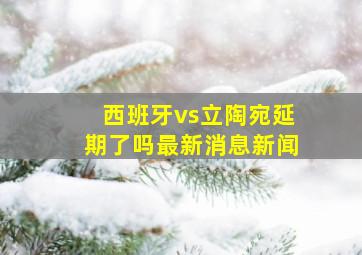 西班牙vs立陶宛延期了吗最新消息新闻